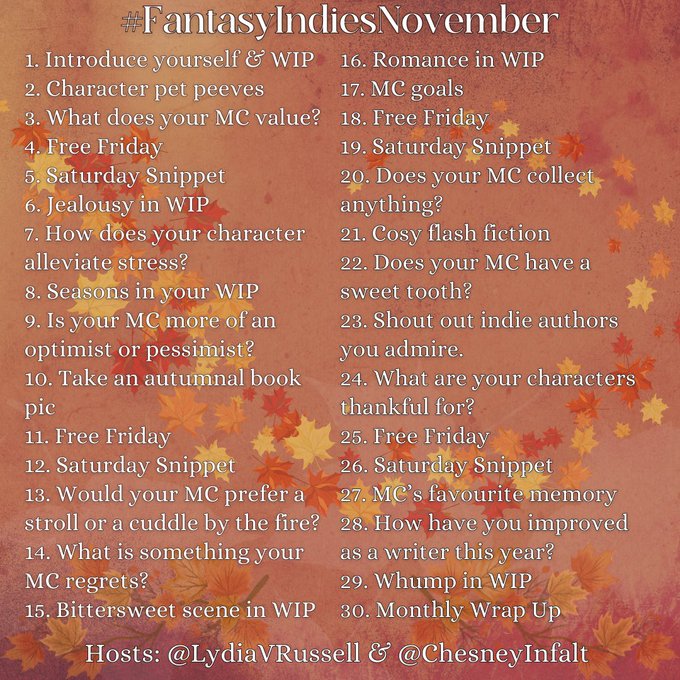 #FantasyIndiesNovember

1. Introduce yourself & WIP
2. Character pet peeves
3. What does your MC value?
4. Free Friday
5. Saturday Snippet
6. Jealousy in WIP
7. How does your character alleviate stress?
8. Seasons in your WIP
9. Is your MC more of an optimist or pessimist?
10. Take an autumnal book pic
11. Free Friday
12. Saturday Snippet
13. Would your MC prefer a stroll or a cuddle by the fire?
14. What is something your MC regrets?
15. Bittersweet scene in WIP

16. Romance in WIP
17. MC goals
18. Free Friday
19. Saturday Snippet
20. Does your MC collect anything?
21. Cosy flash fiction
22. Does your MC have a sweet tooth?
23. Shout out indie authors you admire.
24. What are your characters thankful for?
25. Free Friday
26. Saturday Snippet
27. MC's favourite memory
28. How have you improved as a writer this year?
29. Whump in WIP
30. Monthly Wrap Up

Hosts: @LydiaVRussell & @ChesneyInfalt